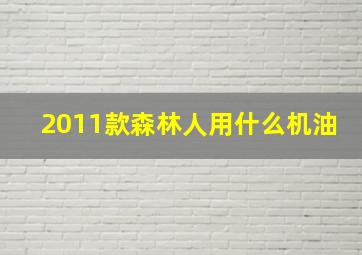 2011款森林人用什么机油